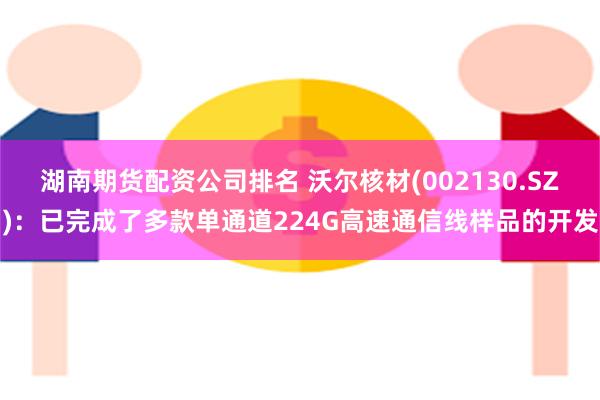 湖南期货配资公司排名 沃尔核材(002130.SZ)：已完成了多款单通道224G高速通信线样品的开发